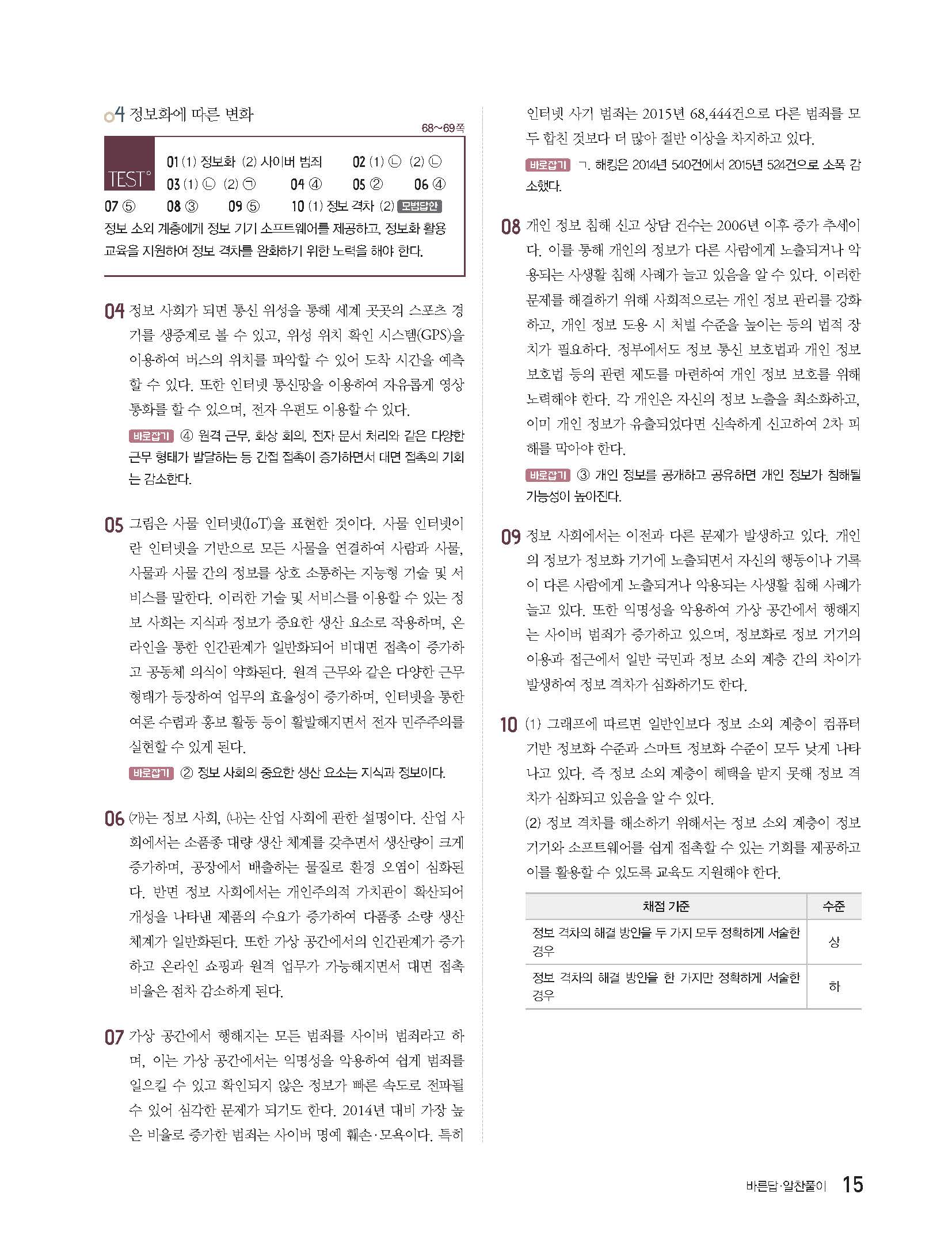 04 정보화에 따른 변화

68~69쪽

TEST

01 (1) 정보화 (2) 사이버 범죄 02 (1) ㉡ (2) ㉡
03 (1) ㉡ (2) ㉠ 04 ④ 05 ② 06 ④
07 ⑤ 08 ③ 09 ⑤ 10 (1) 정보 격차 (2) 모범답안
정보 소외 계층에게 정보 기기 소프트웨어를 제공하고, 정보화 활용 교육을 지원하여 정보 격차를 완화하기 위한 노력을 해야 한다.

04 정보 사회가 되면 통신 위성을 통해 세계 곳곳의 스포츠 경기를 생중계로 볼 수 있고, 위성 위치 확인 시스템(GPS)을 이용하여 버스의 위치를 파악할 수 있어 도착 시간을 예측할 수 있다. 또한 인터넷 통신망을 이용하여 자유롭게 영상 통화를 할 수 있으며, 전자 우편도 이용할 수 있다.

바로잡기 ④ 원격 근무, 화상 회의, 전자 문서 처리와 같은 다양한 근무 형태가 발달하는 등 간접 접촉이 증가하면서 대면 접촉의 기회는 감소한다.

05 그림은 사물 인터넷(IoT)을 표현한 것이다. 사물 인터넷이란 인터넷을 기반으로 모든 사물을 연결하여 사람과 사물, 사물과 사물 간의 정보를 상호 소통하는 지능형 기술 및 서비스를 말한다. 이러한 기술 및 서비스를 이용할 수 있는 정보 사회는 지식과 정보가 중요한 생산 요소로 작용하며, 온라인을 통한 인간관계가 일반화되어 비대면 접촉이 증가하고 공동체 의식이 약화된다. 원격 근무와 같은 다양한 근무 형태가 등장하여 업무의 효율성이 증가하며, 인터넷을 통한 여론 수렴과 홍보 활동 등이 활발해지면서 전자 민주주의를 실현할 수 있게 된다.

바로잡기 ② 정보 사회의 중요한 생산 요소는 지식과 정보이다.

06 (가)는 정보 사회, (나)는 산업 사회에 관한 설명이다. 산업 사회에서는 소품종 대량 생산 체계를 갖추면서 생산량이 크게 증가하며, 공장에서 배출하는 물질로 환경 오염이 심화된다. 반면 정보 사회에서는 개인주의적 가치관이 확산되어 개성을 나타낸 제품의 수요가 증가하여 다품종 소량 생산 체계가 일반화된다. 또한 가상 공간에서의 인간관계가 증가하고 온라인 쇼핑과 원격 업무가 가능해지면서 대면 접촉 비율은 점차 감소하게 된다.

07 가상 공간에서 행해지는 모든 범죄를 사이버 범죄라고 하며, 이는 가상 공간에서는 익명성을 악용하여 쉽게 범죄를 일으킬 수 있고 확인되지 않은 정보가 빠른 속도로 전파될 수 있어 심각한 문제가 되기도 한다. 2014년 대비 가장 높은 비율로 증가한 범죄는 사이버 명예 훼손·모욕이다. 특히 인터넷 사기 범죄는 2015년 68,444건으로 다른 범죄를 모두 합친 것보다 더 많아 절반 이상을 차지하고 있다.

바로잡기 ㄱ. 해킹은 2014년 540건에서 2015년 524건으로 소폭 감소했다.

08 개인 정보 침해 신고 상담 건수는 2006년 이후 증가 추세이다. 이를 통해 개인의 정보가 다른 사람에게 노출되거나 악용되는 사생활 침해 사례가 늘고 있음을 알 수 있다. 이러한 문제를 해결하기 위해 사회적으로는 개인 정보 관리를 강화하고, 개인 정보 도용 시 처벌 수준을 높이는 등의 법적 장치가 필요하다. 정부에서도 정보 통신 보호법과 개인 정보 보호법 등의 관련 제도를 마련하여 개인 정보 보호를 위해 노력해야 한다. 각 개인은 자신의 정보 노출을 최소화하고, 이미 개인 정보가 유출되었다면 신속하게 신고하여 2차 피해를 막아야 한다.

바로잡기 ③ 개인 정보를 공개하고 공유하면 개인 정보가 침해될 가능성이 높아진다.

09 정보 사회에서는 이전과 다른 문제가 발생하고 있다. 개인의 정보가 정보화 기기에 노출되면서 자신의 행동이나 기록이 다른 사람에게 노출되거나 악용되는 사생활 침해 사례가 늘고 있다. 또한 익명성을 악용하여 가상 공간에서 행해지는 사이버 범죄가 증가하고 있으며, 정보화로 정보 기기의 이용과 접근에서 일반 국민과 정보 소외 계층 간의 차이가 발생하여 정보 격차가 심화하기도 한다.

10 (1) 그래프에 따르면 일반인보다 정보 소외 계층이 컴퓨터 기반 정보화 수준과 스마트 정보화 수준이 모두 낮게 나타나고 있다. 즉 정보 소외 계층이 혜택을 받지 못해 정보 격차가 심화되고 있음을 알 수 있다.
(2) 정보 격차를 해소하기 위해서는 정보 소외 계층이 정보 기기와 소프트웨어를 쉽게 접촉할 수 있는 기회를 제공하고 이를 활용할 수 있도록 교육도 지원해야 한다.

| 채점 기준 | 수준 |
|---|---|
| 정보 격차의 해결 방안을 두 가지 모두 정확하게 서술한 경우 | 상 |
| 정보 격차의 해결 방안을 한 가지만 정확하게 서술한 경우 | 하 |

바른답·알찬풀이 15